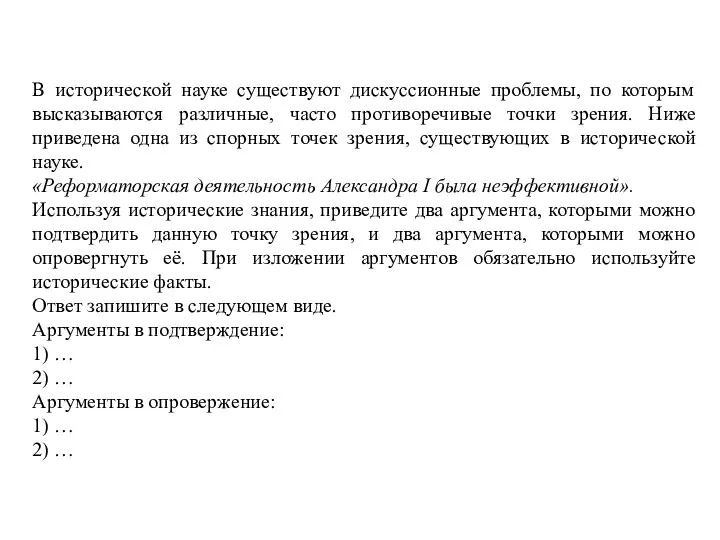 В исторической науке существуют дискуссионные проблемы, по которым высказываются различные, часто противоречивые точки зрения. Ниже приведена одна из спорных точек зрения, существующих в исторической науке.
«Реформаторская деятельность Александра I была неэффективной».
Используя исторические знания, приведите два аргумента, которыми можно подтвердить данную точку зрения, и два аргумента, которыми можно опровергнуть её. При изложении аргументов обязательно используйте исторические факты.
Ответ запишите в следующем виде.
Аргументы в подтверждение:
1) …
2) …
Аргументы в опровержение:
1) …
2) …